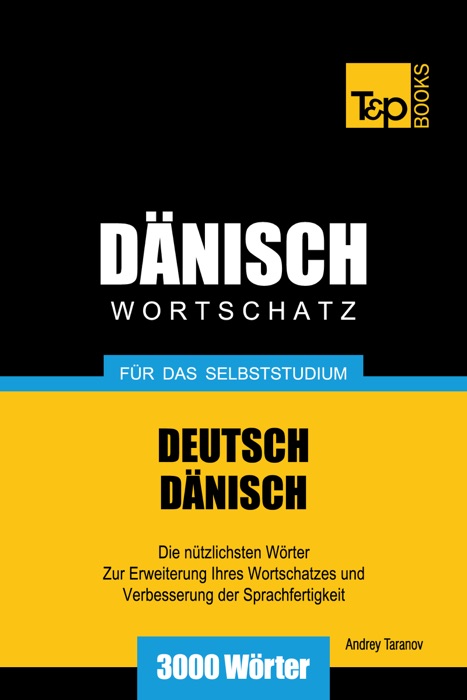 T&P BOOKS

DÄNISCH
WORTSCHATZ

FÜR DAS SELBSTSTUDIUM

DEUTSCH
DÄNISCH

Die nützlichsten Wörter
Zur Erweiterung Ihres Wortschatzes und
Verbesserung der Sprachfertigkeit

Andrey Taranov

3000 Wörter